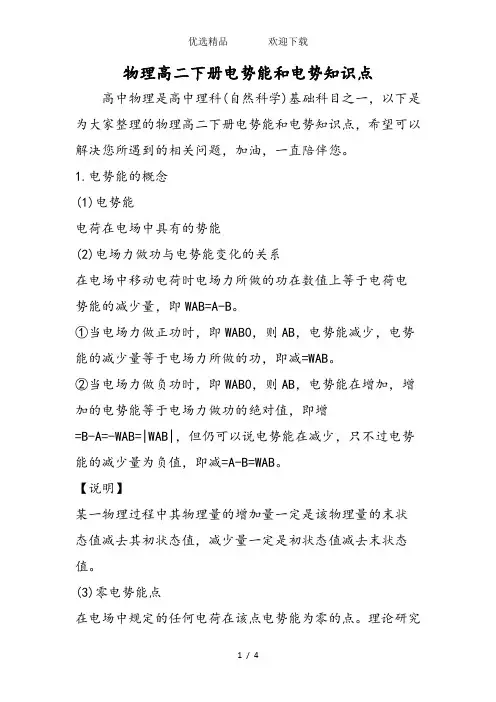 优选精品　　　欢迎下载

物理高二下册电势能和电势知识点

高中物理是高中理科(自然科学)基础科目之一，以下是为大家整理的物理高二下册电势能和电势知识点，希望可以解决您所遇到的相关问题，加油，一直陪伴您。

1.电势能的概念

(1)电势能

电荷在电场中具有的势能

(2)电场力做功与电势能变化的关系

在电场中移动电荷时电场力所做的功在数值上等于电荷电势能的减少量，即WAB=A-B。

①当电场力做正功时，即WAB0，则AB，电势能减少，电势能的减少量等于电场力所做的功，即减=WAB。

②当电场力做负功时，即WAB0，则AB，电势能在增加，增加的电势能等于电场力做功的绝对值，即增=B-A=-WAB=|WAB|，但仍可以说电势能在减少，只不过电势能的减少量为负值，即减=A-B=WAB。

【说明】

某一物理过程中其物理量的增加量一定是该物理量的末状态值减去其初状态值，减少量一定是初状态值减去末状态值。

(3)零电势能点

在电场中规定的任何电荷在该点电势能为零的点。理论研究

1 / 4